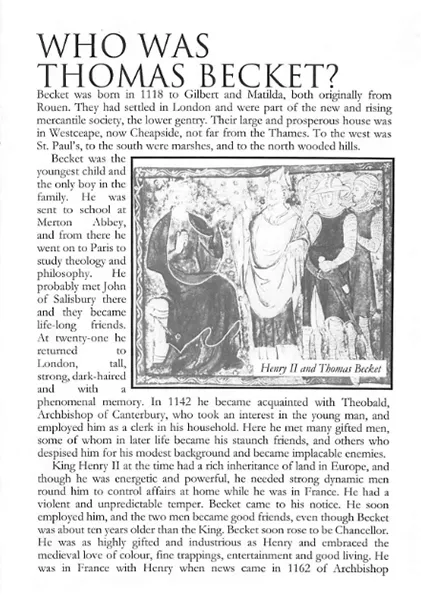 WHO WAS THOMAS BECKET?

Becket was born in 1118 to Gilbert and Matilda, both originally from Rouen. They had settled in London and were part of the new and rising mercantile society, the lower gentry. Their large and prosperous house was in Westceape, now Cheapside, not far from the Thames. To the west was St. Paul's, to the south were marshes, and to the north wooded hills.

Becket was the youngest child and the only boy in the family. He was sent to school at Merton Abbey, and from there he went on to Paris to study theology and philosophy. He probably met John of Salisbury there and they became life-long friends. At twenty-one he returned to London, tall, strong, dark-haired and with a phenomenal memory. In 1142 he became acquainted with Theobald, Archbishop of Canterbury, who took an interest in the young man, and employed him as a clerk in his household. Here he met many gifted men, some of whom in later life became his staunch friends, and others who despised him for his modest background and became implacable enemies.

Henry II and Thomas Becket

King Henry II at the time had a rich inheritance of land in Europe, and though he was energetic and powerful, he needed strong dynamic men round him to control affairs at home while he was in France. He had a violent and unpredictable temper. Becket came to his notice. He soon employed him, and the two men became good friends, even though Becket was about ten years older than the King. Becket soon rose to be Chancellor. He was as highly gifted and industrious as Henry and embraced the medieval love of colour, fine trappings, entertainment and good living. He was in France with Henry when news came in 1162 of Archbishop